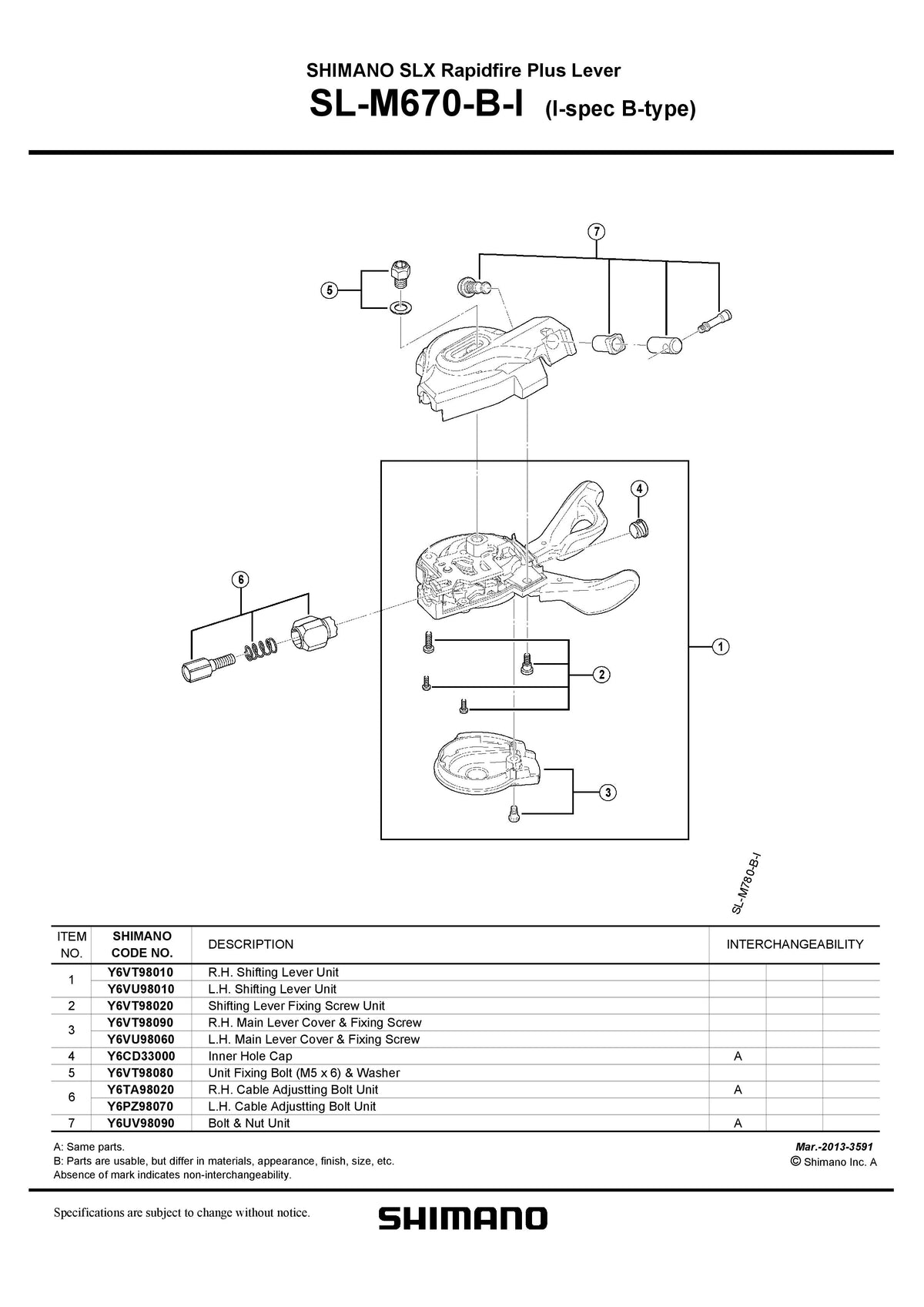 SHIMANO SLX Rapidfire Plus Lever
SL-M670-B-I (I-spec B-type)

7

5

4

6

1

2

3

SL-M780-B-I

| ITEM NO. | SHIMANO CODE NO. | DESCRIPTION | INTERCHANGEABILITY | | |
|---|---|---|---|---|---|
| 1 | Y6VT98010 | R.H. Shifting Lever Unit | | | |
| | Y6VU98010 | L.H. Shifting Lever Unit | | | |
| 2 | Y6VT98020 | Shifting Lever Fixing Screw Unit | | | |
| 3 | Y6VT98090 | R.H. Main Lever Cover & Fixing Screw | | | |
| | Y6VU98060 | L.H. Main Lever Cover & Fixing Screw | | | |
| 4 | Y6CD33000 | Inner Hole Cap | A | | |
| 5 | Y6VT98080 | Unit Fixing Bolt (M5 x 6) & Washer | | | |
| 6 | Y6TA98020 | R.H. Cable Adjustting Bolt Unit | A | | |
| | Y6PZ98070 | L.H. Cable Adjustting Bolt Unit | | | |
| 7 | Y6UV98090 | Bolt & Nut Unit | A | | |

A: Same parts.
B: Parts are usable, but differ in materials, appearance, finish, size, etc.
Absence of mark indicates non-interchangeability.

Mar.-2013-3591
© Shimano Inc. A

Specifications are subject to change without notice.

SHIMANO